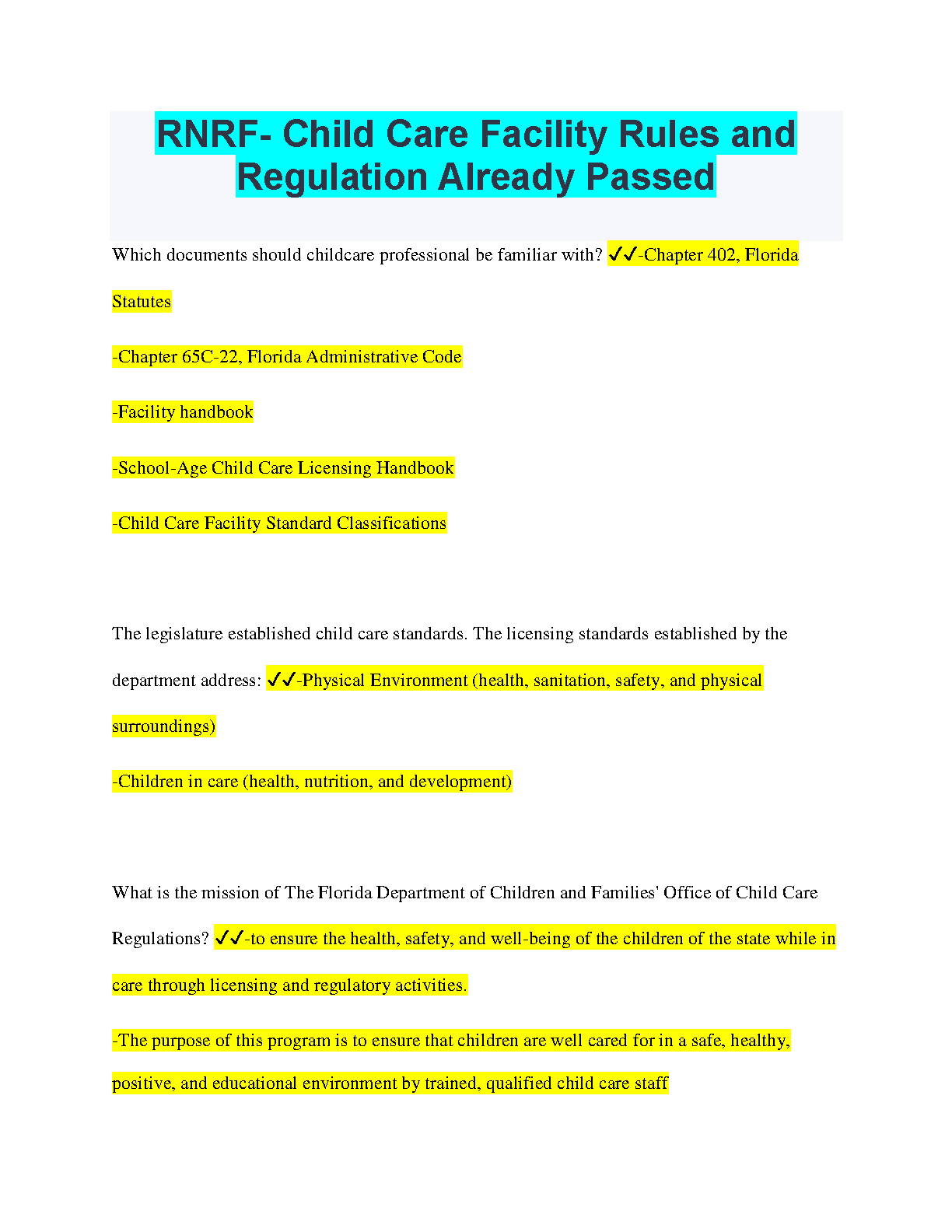 RNRF- Child Care Facility Rules and Regulation Already Passed

Which documents should childcare professional be familiar with? ✓✓-Chapter 402, Florida Statutes

-Chapter 65C-22, Florida Administrative Code

-Facility handbook

-School-Age Child Care Licensing Handbook

-Child Care Facility Standard Classifications

The legislature established child care standards. The licensing standards established by the department address: ✓✓-Physical Environment (health, sanitation, safety, and physical surroundings)

-Children in care (health, nutrition, and development)

What is the mission of The Florida Department of Children and Families' Office of Child Care Regulations? ✓✓-to ensure the health, safety, and well-being of the children of the state while in care through licensing and regulatory activities.

-The purpose of this program is to ensure that children are well cared for in a safe, healthy, positive, and educational environment by trained, qualified child care staff